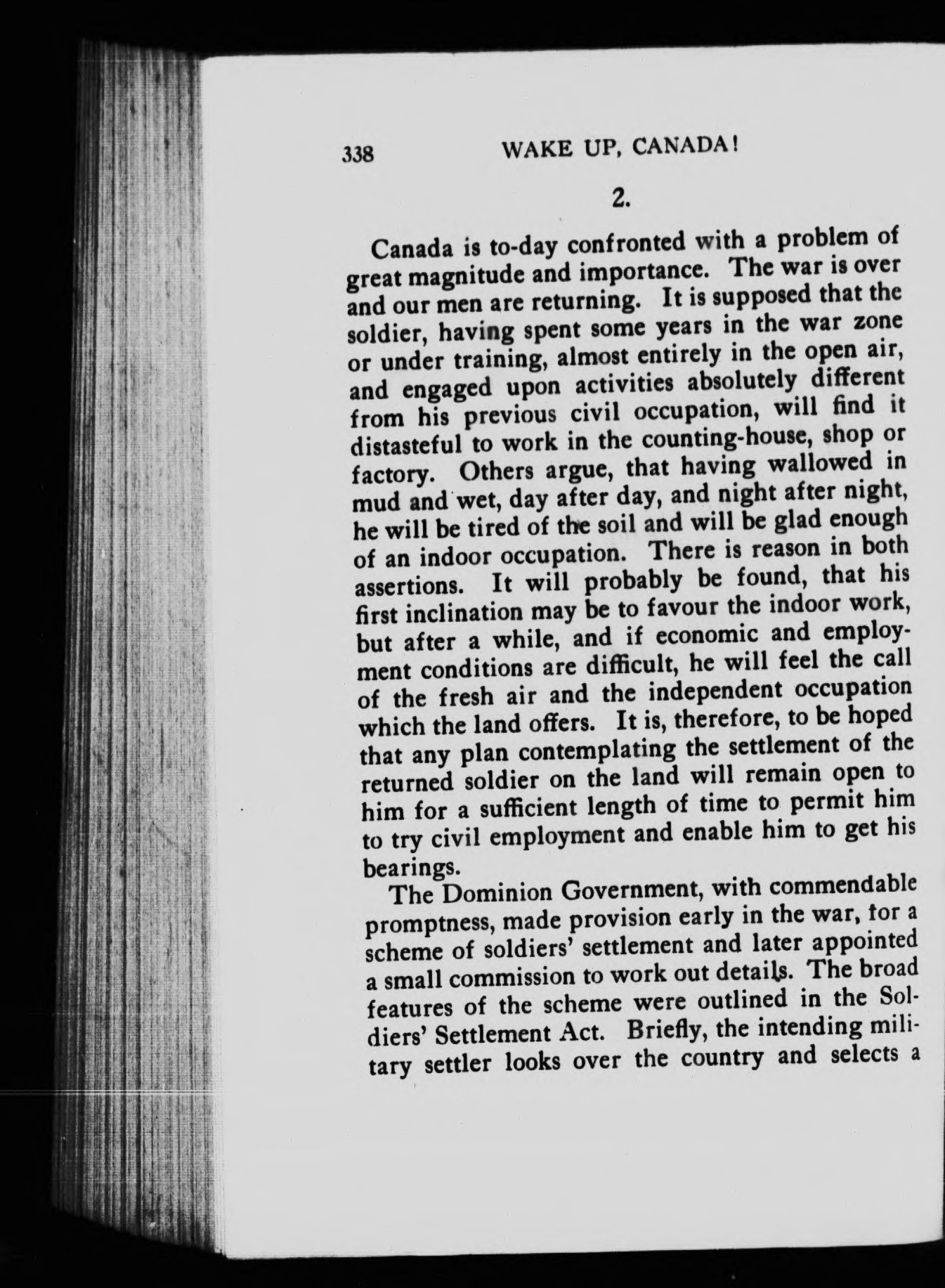 338 WAKE UP, CANADA!

2.

Canada is to-day confronted with a problem of great magnitude and importance. The war is over and our men are returning. It is supposed that the soldier, having spent some years in the war zone or under training, almost entirely in the open air, and engaged upon activities absolutely different from his previous civil occupation, will find it distasteful to work in the counting-house, shop or factory. Others argue, that having wallowed in mud and wet, day after day, and night after night, he will be tired of the soil and will be glad enough of an indoor occupation. There is reason in both assertions. It will probably be found, that his first inclination may be to favour the indoor work, but after a while, and if economic and employment conditions are difficult, he will feel the call of the fresh air and the independent occupation which the land offers. It is, therefore, to be hoped that any plan contemplating the settlement of the returned soldier on the land will remain open to him for a sufficient length of time to permit him to try civil employment and enable him to get his bearings.

The Dominion Government, with commendable promptness, made provision early in the war, for a scheme of soldiers' settlement and later appointed a small commission to work out details. The broad features of the scheme were outlined in the Soldiers' Settlement Act. Briefly, the intending military settler looks over the country and selects a